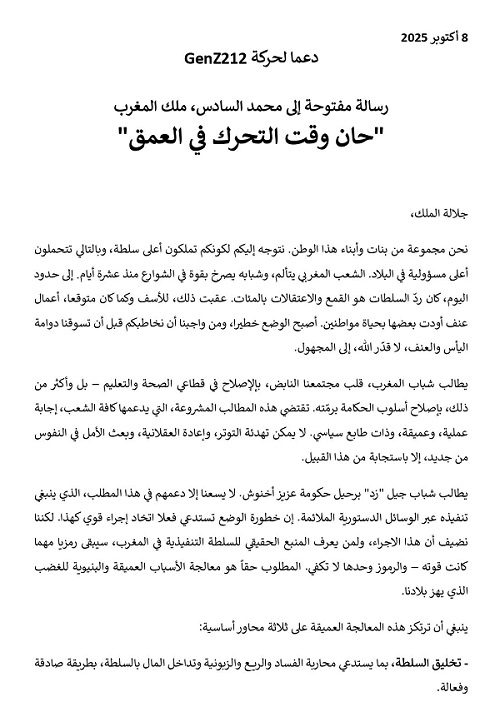 8 أكتوبر 2025

دعما لحركة GenZ212

رسالة مفتوحة إلى محمد السادس، ملك المغرب

"حان وقت التحرك في العمق"

جلالة الملك،

نحن مجموعة من بنات وأبناء هذا الوطن. نتوجه إليكم لكونكم تملكون أعلى سلطة، وبالتالي تتحملون أعلى مسؤولية في البلاد. الشعب المغربي يتألم، وشبابه يصرخ بقوة في الشوارع منذ عشرة أيام. إلى حدود اليوم، كان ردّ السلطات هو القمع والاعتقالات بالمئات. عقبت ذلك، للأسف وكما كان متوقعا، أعمال عنف أودت بعضها بحياة مواطنين. أصبح الوضع خطيرا، ومن واجبنا أن نخاطبكم قبل أن تسوقنا دوامة اليأس والعنف، لا قدّر الله، إلى المجهول.

يطالب شباب المغرب، قلب مجتمعنا النابض، بالإصلاح في قطاعي الصحة والتعليم – بل وأكثر من ذلك، بإصلاح أسلوب الحكامة برمّته. تقتضي هذه المطالب المشروعة، التي يدعمها كافة الشعب، إجابة عملية، وعميقة، وذات طابع سياسي. لا يمكن تهدئة التوتر، وإعادة العقلانية، وبعث الأمل في النفوس من جديد، إلا باستجابة من هذا القبيل.

يطالب شباب جيل "زد" برحيل حكومة عزيز أخنوش. لا يسعنا إلا دعمهم في هذا المطلب، الذي ينبغي تنفيذه عبر الوسائل الدستورية الملائمة. إن خطورة الوضع تستدعي فعلا اتخاذ إجراء قوي كهذا. لكننا نضيف أن هذا الاجراء، ولمن يعرف المنبع الحقيقي للسلطة التنفيذية في المغرب، سيبقى رمزيا مهما كانت قوته – والرموز وحدها لا تكفي. المطلوب حقاً هو معالجة الأسباب العميقة والبنيوية للغضب الذي يهز بلادنا.

ينبغي أن ترتكز هذه المعالجة العميقة على ثلاثة محاور أساسية:

- تخليق السلطة، بما يستدعي محاربة الفساد والريع والزبونية وتداخل المال بالسلطة، بطريقة صادقة وفعالة.